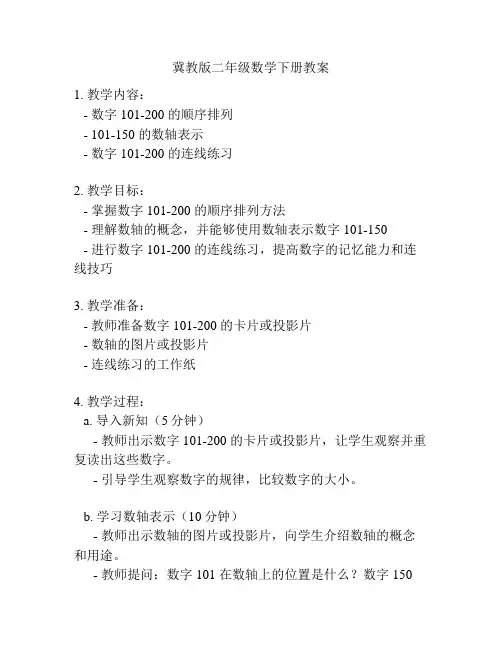 冀教版二年级数学下册教案

1. 教学内容：
- 数字 101-200 的顺序排列
- 101-150 的数轴表示
- 数字 101-200 的连线练习

2. 教学目标：
- 掌握数字 101-200 的顺序排列方法
- 理解数轴的概念，并能够使用数轴表示数字 101-150
- 进行数字 101-200 的连线练习，提高数字的记忆能力和连线技巧

3. 教学准备：
- 教师准备数字 101-200 的卡片或投影片
- 数轴的图片或投影片
- 连线练习的工作纸

4. 教学过程：
a. 导入新知（5 分钟）
- 教师出示数字 101-200 的卡片或投影片，让学生观察并重复读出这些数字。
- 引导学生观察数字的规律，比较数字的大小。

b. 学习数轴表示（10 分钟）
- 教师出示数轴的图片或投影片，向学生介绍数轴的概念和用途。
- 教师提问：数字 101 在数轴上的位置是什么？数字 150